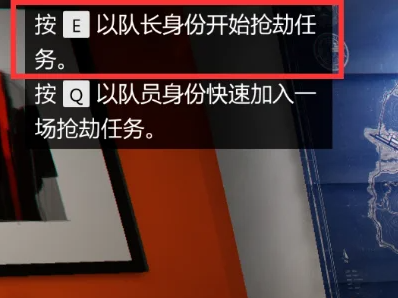 按 E 以队长身份开始抢劫任务。

按 Q 以队员身份快速加入一场抢劫任务。